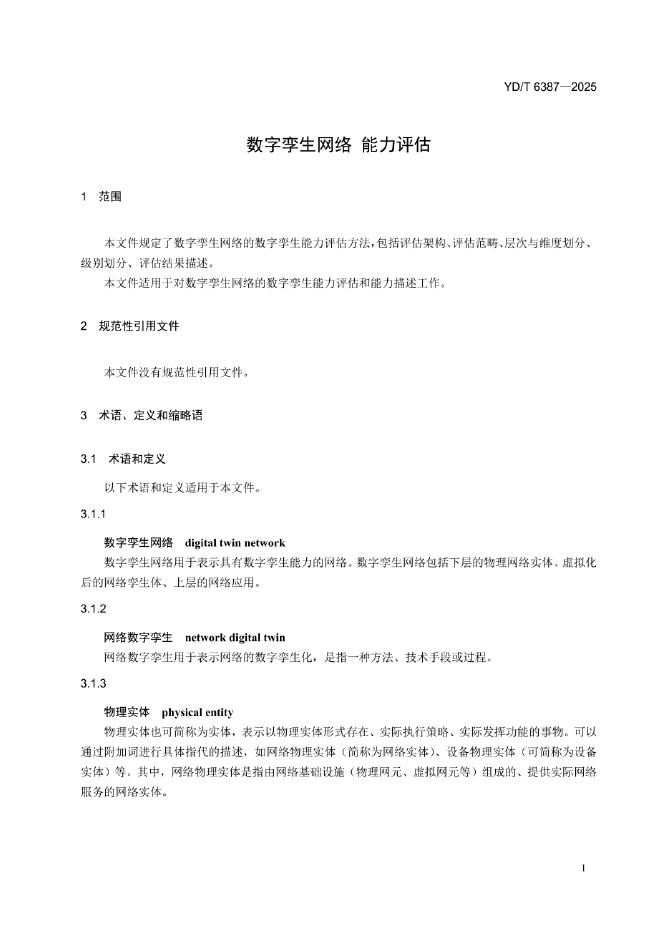 YD/T 6387—2025

数字孪生网络 能力评估

1 范围

本文件规定了数字孪生网络的数字孪生能力评估方法，包括评估架构、评估范畴、层次与维度划分、级别划分、评估结果描述。

本文件适用于对数字孪生网络的数字孪生能力评估和能力描述工作。

2 规范性引用文件

本文件没有规范性引用文件。

3 术语、定义和缩略语

3.1 术语和定义

以下术语和定义适用于本文件。

3.1.1

数字孪生网络 digital twin network

数字孪生网络用于表示具有数字孪生能力的网络。数字孪生网络包括下层的物理网络实体、虚拟化后的网络孪生体、上层的网络应用。

3.1.2

网络数字孪生 network digital twin

网络数字孪生用于表示网络的数字孪生化，是指一种方法、技术手段或过程。

3.1.3

物理实体 physical entity

物理实体也可简称为实体，表示以物理实体形式存在、实际执行策略、实际发挥功能的事物。可以通过附加词进行具体指代的描述，如网络物理实体（简称为网络实体）、设备物理实体（可简称为设备实体）等。其中，网络物理实体是指由网络基础设施（物理网元、虚拟网元等）组成的、提供实际网络服务的网络实体。

1